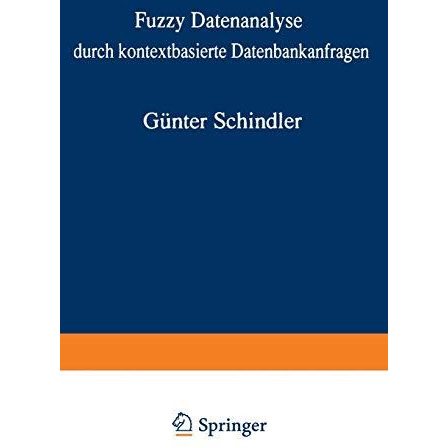 Fuzzy Datenanalyse
durch kontextbasierte Datenbankanfragen

Günter Schindler

Springer